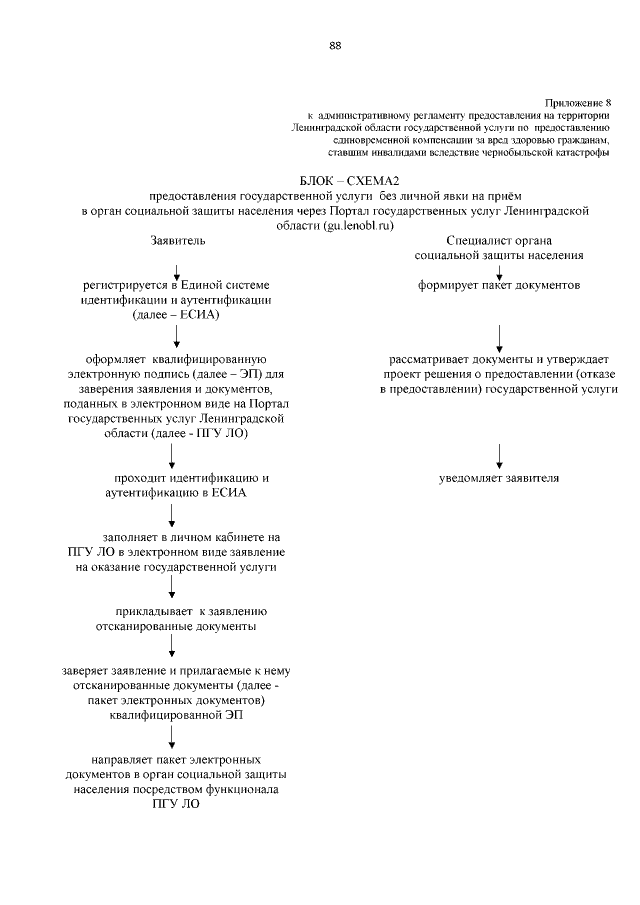 88

Приложение 8
к административному регламенту предоставления на территории Ленинградской области государственной услуги по предоставлению единовременной компенсации за вред здоровью гражданам, ставшим инвалидами вследствие чернобыльской катастрофы

БЛОК – СХЕМА2
предоставления государственной услуги без личной явки на приём в орган социальной защиты населения через Портал государственных услуг Ленинградской области (gu.lenobl.ru)

Заявитель

регистрируется в Единой системе идентификации и аутентификации (далее – ЕСИА)

оформляет квалифицированную электронную подпись (далее – ЭП) для заверения заявления и документов, поданных в электронном виде на Портал государственных услуг Ленинградской области (далее - ПГУ ЛО)

проходит идентификацию и аутентификацию в ЕСИА

заполняет в личном кабинете на ПГУ ЛО в электронном виде заявление на оказание государственной услуги

прикладывает к заявлению отсканированные документы

заверяет заявление и прилагаемые к нему отсканированные документы (далее - пакет электронных документов) квалифицированной ЭП

направляет пакет электронных документов в орган социальной защиты населения посредством функционала ПГУ ЛО

Специалист органа социальной защиты населения

формирует пакет документов

рассматривает документы и утверждает проект решения о предоставлении (отказе в предоставлении) государственной услуги

уведомляет заявителя